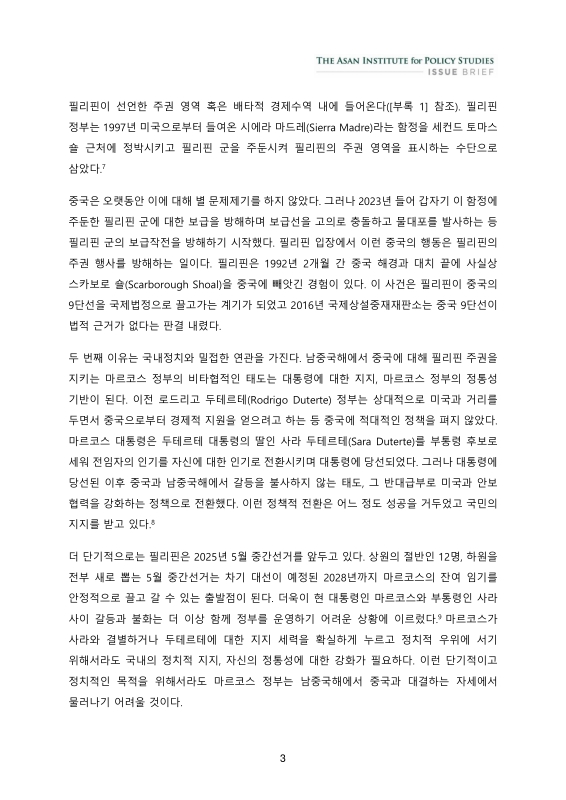 THE ASAN INSTITUTE for POLICY STUDIES
ISSUE BRIEF

필리핀이 선언한 주권 영역 혹은 배타적 경제수역 내에 들어온다([부록 1] 참조). 필리핀 정부는 1997년 미국으로부터 들여온 시에라 마드레(Sierra Madre)라는 함정을 세컨드 토마스 숄 근처에 정박시키고 필리핀 군을 주둔시켜 필리핀의 주권 영역을 표시하는 수단으로 삼았다.$^7$

중국은 오랫동안 이에 대해 별 문제제기를 하지 않았다. 그러나 2023년 들어 갑자기 이 함정에 주둔한 필리핀 군에 대한 보급을 방해하며 보급선을 고의로 충돌하고 물대포를 발사하는 등 필리핀 군의 보급작전을 방해하기 시작했다. 필리핀 입장에서 이런 중국의 행동은 필리핀의 주권 행사를 방해하는 일이다. 필리핀은 1992년 2개월 간 중국 해경과 대치 끝에 사실상 스카보로 숄(Scarborough Shoal)을 중국에 빼앗긴 경험이 있다. 이 사건은 필리핀이 중국의 9단선을 국제법정으로 끌고가는 계기가 되었고 2016년 국제상설중재재판소는 중국 9단선이 법적 근거가 없다는 판결 내렸다.

두 번째 이유는 국내정치와 밀접한 연관을 가진다. 남중국해에서 중국에 대해 필리핀 주권을 지키는 마르코스 정부의 비타협적인 태도는 대통령에 대한 지지, 마르코스 정부의 정통성 기반이 된다. 이전 로드리고 두테르테(Rodrigo Duterte) 정부는 상대적으로 미국과 거리를 두면서 중국으로부터 경제적 지원을 얻으려고 하는 등 중국에 적대적인 정책을 펴지 않았다. 마르코스 대통령은 두테르테 대통령의 딸인 사라 두테르테(Sara Duterte)를 부통령 후보로 세워 전임자의 인기를 자신에 대한 인기로 전환시키며 대통령에 당선되었다. 그러나 대통령에 당선된 이후 중국과 남중국해에서 갈등을 불사하지 않는 태도, 그 반대급부로 미국과 안보 협력을 강화하는 정책으로 전환했다. 이런 정책적 전환은 어느 정도 성공을 거두었고 국민의 지지를 받고 있다.$^8$

더 단기적으로는 필리핀은 2025년 5월 중간선거를 앞두고 있다. 상원의 절반인 12명, 하원을 전부 새로 뽑는 5월 중간선거는 차기 대선이 예정된 2028년까지 마르코스의 잔여 임기를 안정적으로 끌고 갈 수 있는 출발점이 된다. 더욱이 현 대통령인 마르코스와 부통령인 사라 사이 갈등과 불화는 더 이상 함께 정부를 운영하기 어려운 상황에 이르렀다.$^9$ 마르코스가 사라와 결별하거나 두테르테에 대한 지지 세력을 확실하게 누르고 정치적 우위에 서기 위해서라도 국내의 정치적 지지, 자신의 정통성에 대한 강화가 필요하다. 이런 단기적이고 정치적인 목적을 위해서라도 마르코스 정부는 남중국해에서 중국과 대결하는 자세에서 물러나기 어려울 것이다.

3